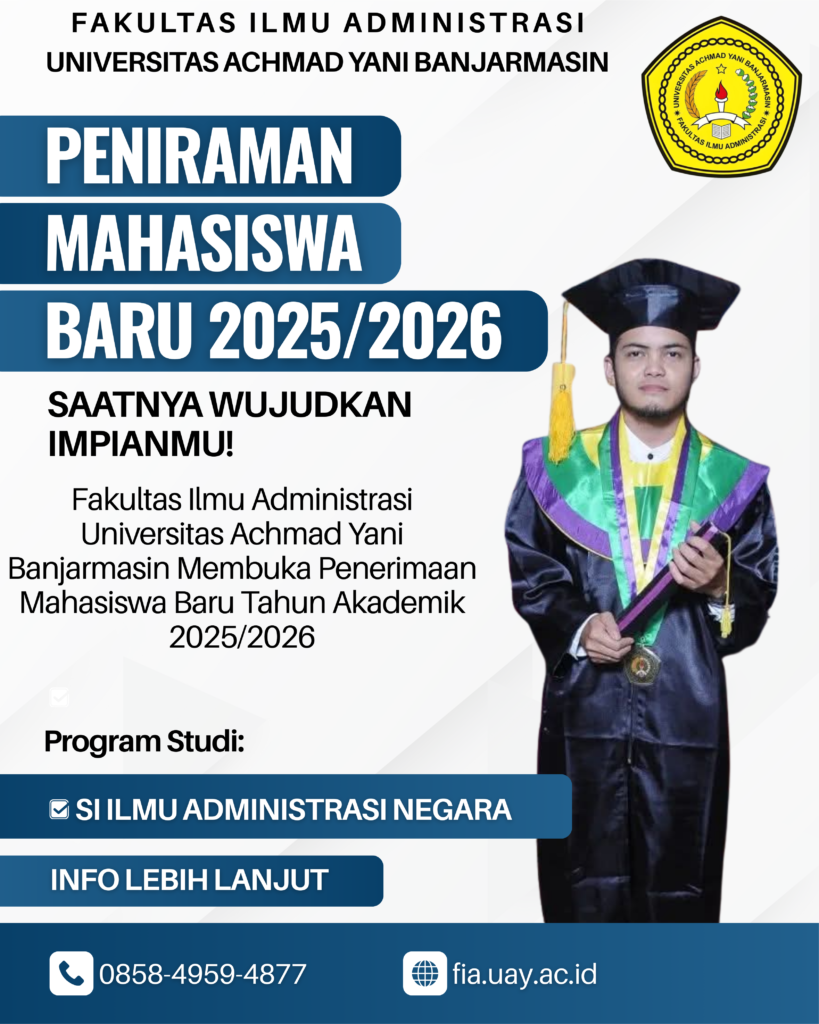 FAKULTAS ILMU ADMINISTRASI
UNIVERSITAS ACHMAD YANI BANJARMASIN

UNIVERSITAS ACHMAD YANI BANJARMASIN
FAKULTAS ILMU ADMINISTRASI

PENIRAMAN MAHASISWA BARU 2025/2026

SAATNYA WUJUDKAN IMPIANMU!

Fakultas Ilmu Administrasi Universitas Achmad Yani Banjarmasin Membuka Penerimaan Mahasiswa Baru Tahun Akademik 2025/2026

Program Studi:

SI ILMU ADMINISTRASI NEGARA

INFO LEBIH LANJUT

0858-4959-4877

fia.uay.ac.id